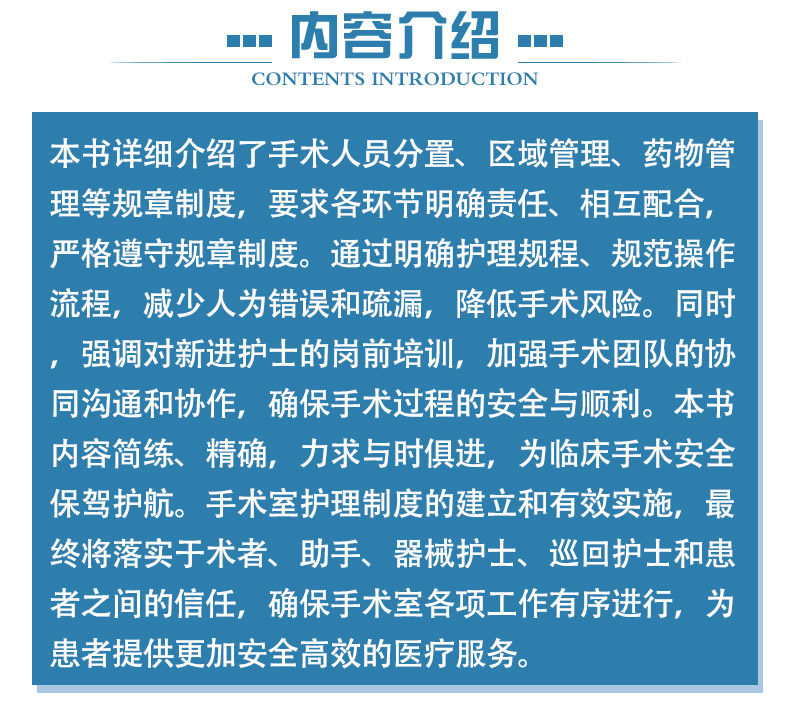 内容介绍
CONTENTS INTRODUCTION

本书详细介绍了手术人员分置、区域管理、药物管理等规章制度，要求各环节明确责任、相互配合，严格遵守规章制度。通过明确护理规程、规范操作流程，减少人为错误和疏漏，降低手术风险。同时，强调对新进护士的岗前培训，加强手术团队的协同沟通和协作，确保手术过程的安全与顺利。本书内容简练、精确，力求与时俱进，为临床手术安全保驾护航。手术室护理制度的建立和有效实施，最终将落实于术者、助手、器械护士、巡回护士和患者之间的信任，确保手术室各项工作有序进行，为患者提供更加安全高效的医疗服务。